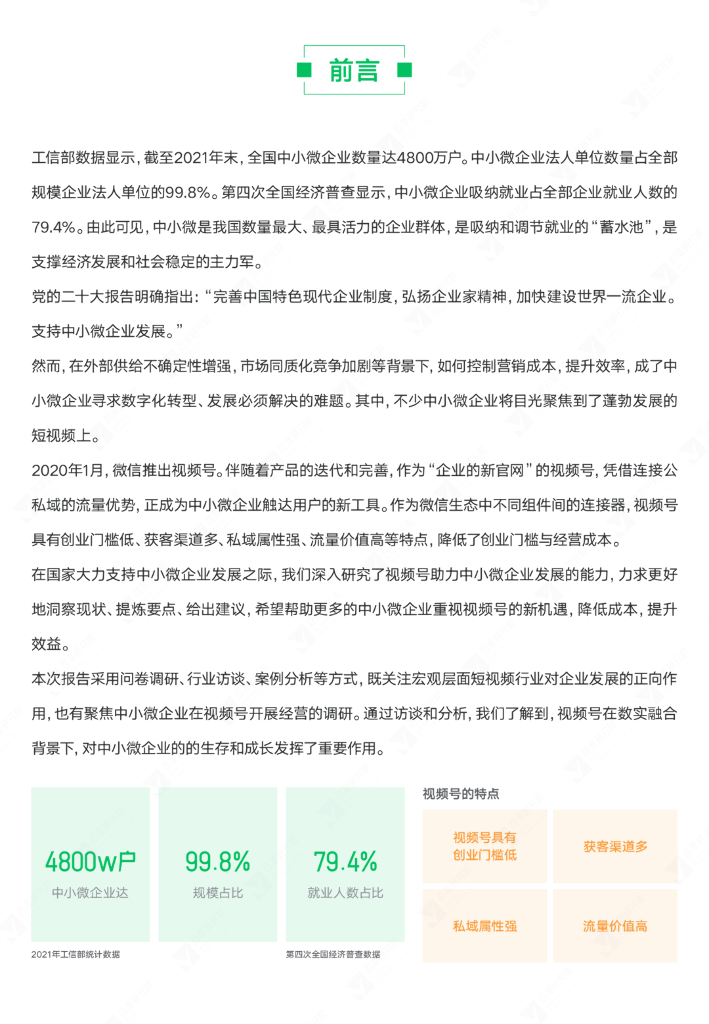 前言

工信部数据显示，截至2021年末，全国中小微企业数量达4800万户。中小微企业法人单位数量占全部规模企业法人单位的99.8%。第四次全国经济普查显示，中小微企业吸纳就业占全部企业就业人数的79.4%。由此可见，中小微是我国数量最大、最具活力的企业群体，是吸纳和调节就业的“蓄水池”，是支撑经济发展和社会稳定的主力军。

党的二十大报告明确指出：“完善中国特色现代企业制度，弘扬企业家精神，加快建设世界一流企业。支持中小微企业发展。”

然而，在外部供给不确定性增强，市场同质化竞争加剧等背景下，如何控制营销成本，提升效率，成了中小微企业寻求数字化转型、发展必须解决的难题。其中，不少中小微企业将目光聚焦到了蓬勃发展的短视频上。

2020年1月，微信推出视频号。伴随着产品的迭代和完善，作为“企业的新官网”的视频号，凭借连接公私域的流量优势，正成为中小微企业触达用户的新工具。作为微信生态中不同组件间的连接器，视频号具有创业门槛低、获客渠道多、私域属性强、流量价值高等特点，降低了创业门槛与经营成本。

在国家大力支持中小微企业发展之际，我们深入研究了视频号助力中小微企业发展的能力，力求更好地洞察现状、提炼要点、给出建议，希望帮助更多的中小微企业重视视频号的新机遇，降低成本，提升效益。

本次报告采用问卷调研、行业访谈、案例分析等方式，既关注宏观层面短视频行业对企业发展的正向作用，也有聚焦中小微企业在视频号开展经营的调研。通过访谈和分析，我们了解到，视频号在数实融合背景下，对中小微企业的的生存和成长发挥了重要作用。

4800w户
中小微企业达

99.8%
规模占比

79.4%
就业人数占比

2021年工信部统计数据

第四次全国经济普查数据

视频号的特点

视频号具有创业门槛低

获客渠道多

私域属性强

流量价值高